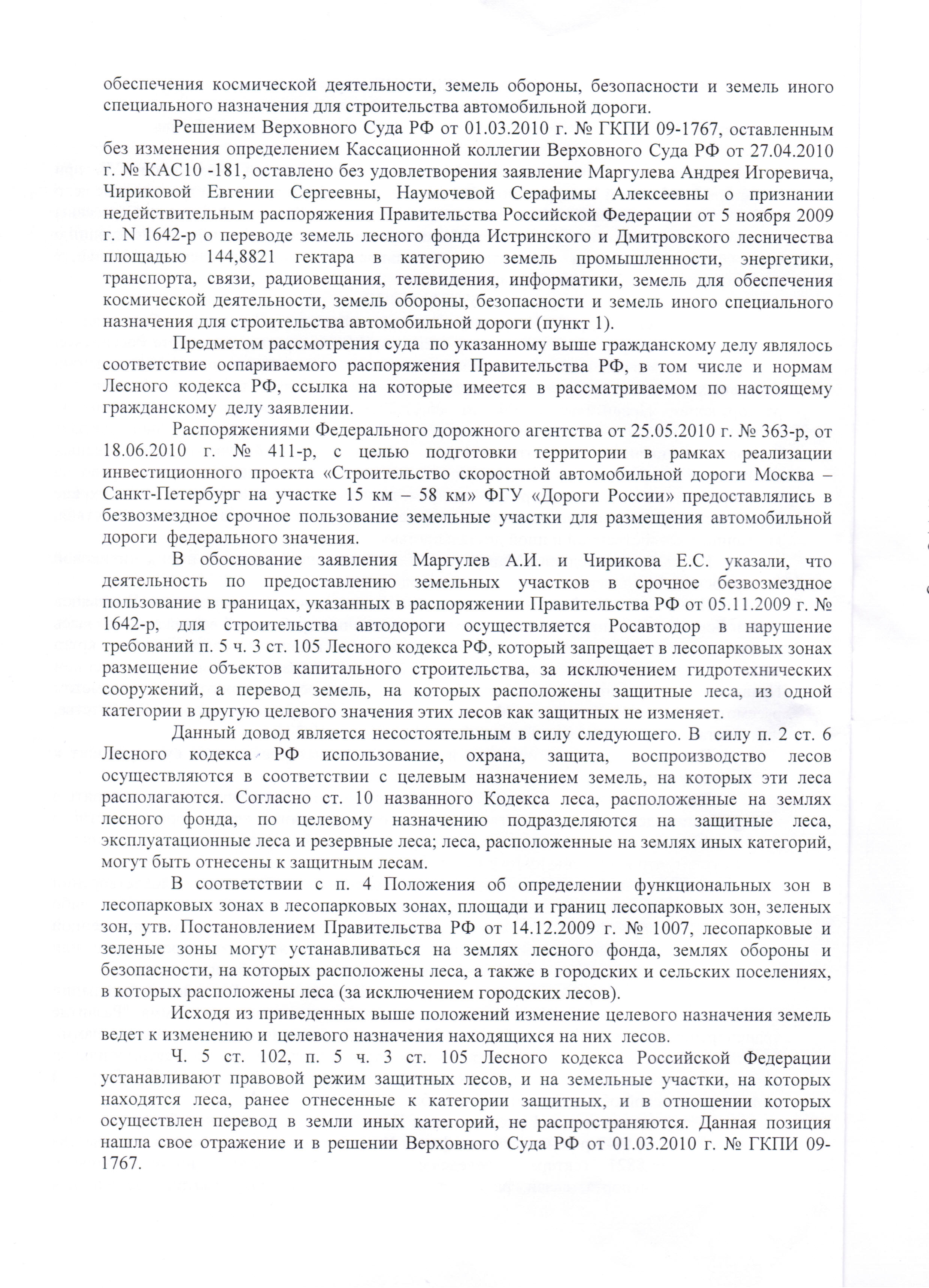 обеспечения космической деятельности, земель обороны, безопасности и земель иного специального назначения для строительства автомобильной дороги.

Решением Верховного Суда РФ от 01.03.2010 г. № ГКПИ 09-1767, оставленным без изменения определением Кассационной коллегии Верховного Суда РФ от 27.04.2010 г. № КАС10 -181, оставлено без удовлетворения заявление Маргулева Андрея Игоревича, Чириковой Евгении Сергеевны, Наумочевой Серафимы Алексеевны о признании недействительным распоряжения Правительства Российской Федерации от 5 ноября 2009 г. N 1642-р о переводе земель лесного фонда Истринского и Дмитровского лесничества площадью 144,8821 гектара в категорию земель промышленности, энергетики, транспорта, связи, радиовещания, телевидения, информатики, земель для обеспечения космической деятельности, земель обороны, безопасности и земель иного специального назначения для строительства автомобильной дороги (пункт 1).

Предметом рассмотрения суда по указанному выше гражданскому делу являлось соответствие оспариваемого распоряжения Правительства РФ, в том числе и нормам Лесного кодекса РФ, ссылка на которые имеется в рассматриваемом по настоящему гражданскому делу заявлении.

Распоряжениями Федерального дорожного агентства от 25.05.2010 г. № 363-р, от 18.06.2010 г. № 411-р, с целью подготовки территории в рамках реализации инвестиционного проекта «Строительство скоростной автомобильной дороги Москва – Санкт-Петербург на участке 15 км – 58 км» ФГУ «Дороги России» предоставлялись в безвозмездное срочное пользование земельные участки для размещения автомобильной дороги федерального значения.

В обоснование заявления Маргулев А.И. и Чирикова Е.С. указали, что деятельность по предоставлению земельных участков в срочное безвозмездное пользование в границах, указанных в распоряжении Правительства РФ от 05.11.2009 г. № 1642-р, для строительства автодороги осуществляется Росавтодор в нарушение требований п. 5 ч. 3 ст. 105 Лесного кодекса РФ, который запрещает в лесопарковых зонах размещение объектов капитального строительства, за исключением гидротехнических сооружений, а перевод земель, на которых расположены защитные леса, из одной категории в другую целевого значения этих лесов как защитных не изменяет.

Данный довод является несостоятельным в силу следующего. В силу п. 2 ст. 6 Лесного кодекса РФ использование, охрана, защита, воспроизводство лесов осуществляются в соответствии с целевым назначением земель, на которых эти леса располагаются. Согласно ст. 10 названного Кодекса леса, расположенные на землях лесного фонда, по целевому назначению подразделяются на защитные леса, эксплуатационные леса и резервные леса; леса, расположенные на землях иных категорий, могут быть отнесены к защитным лесам.

В соответствии с п. 4 Положения об определении функциональных зон в лесопарковых зонах в лесопарковых зонах, площади и границ лесопарковых зон, зеленых зон, утв. Постановлением Правительства РФ от 14.12.2009 г. № 1007, лесопарковые и зеленые зоны могут устанавливаться на землях лесного фонда, землях обороны и безопасности, на которых расположены леса, а также в городских и сельских поселениях, в которых расположены леса (за исключением городских лесов).

Исходя из приведенных выше положений изменение целевого назначения земель ведет к изменению и целевого назначения находящихся на них лесов.

Ч. 5 ст. 102, п. 5 ч. 3 ст. 105 Лесного кодекса Российской Федерации устанавливают правовой режим защитных лесов, и на земельные участки, на которых находятся леса, ранее отнесенные к категории защитных, и в отношении которых осуществлен перевод в земли иных категорий, не распространяются. Данная позиция нашла свое отражение и в решении Верховного Суда РФ от 01.03.2010 г. № ГКПИ 09-1767.